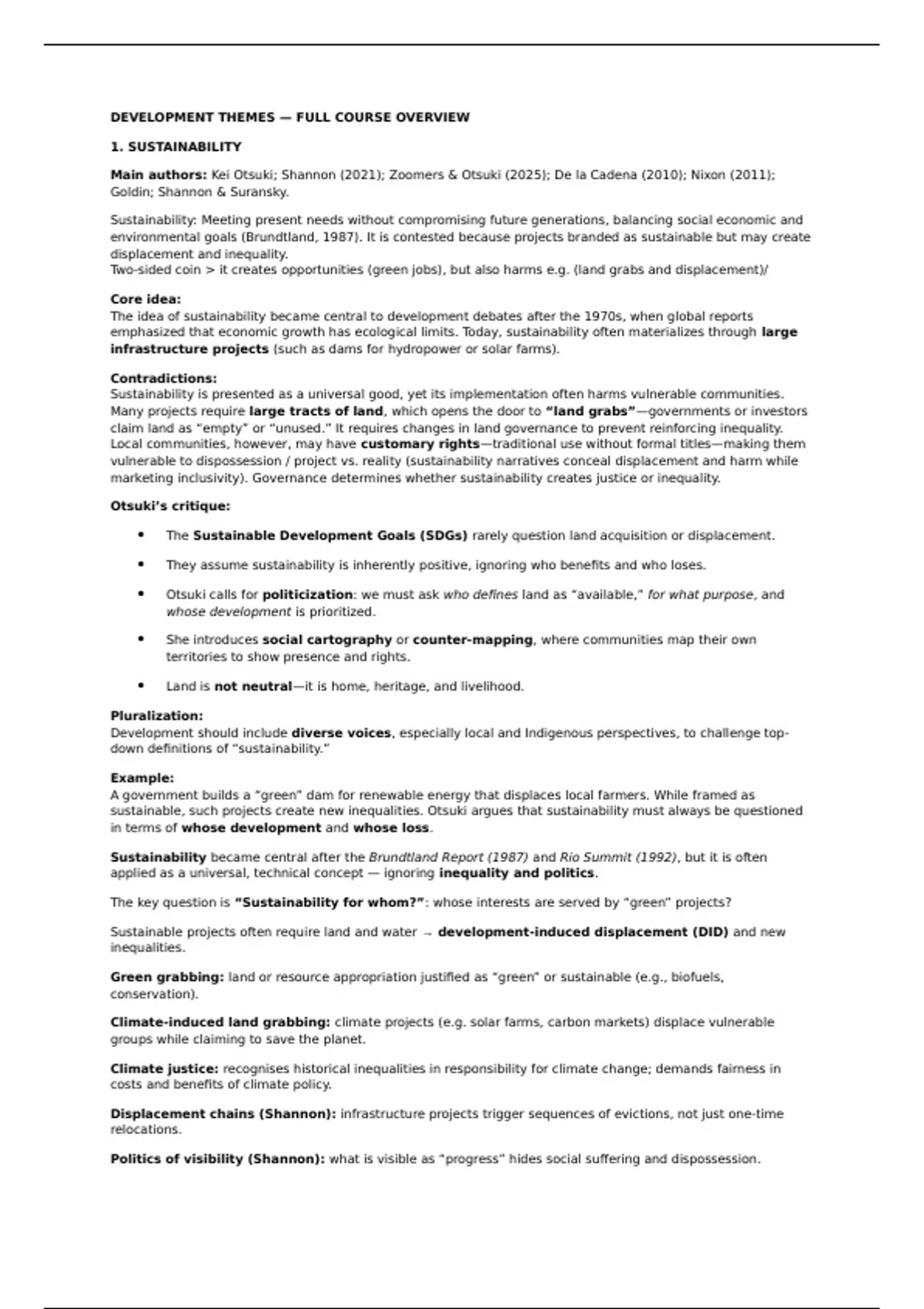 DEVELOPMENT THEMES — FULL COURSE OVERVIEW

1. SUSTAINABILITY

Main authors: Kei Otsuki; Shannon (2021); Zoomers & Otsuki (2025); De la Cadena (2010); Nixon (2011); Goldin; Shannon & Suransky.

Sustainability: Meeting present needs without compromising future generations, balancing social economic and environmental goals (Brundtland, 1987). It is contested because projects branded as sustainable but may create displacement and inequality.
Two-sided coin > it creates opportunities (green jobs), but also harms e.g. (land grabs and displacement)/

Core idea:
The idea of sustainability became central to development debates after the 1970s, when global reports emphasized that economic growth has ecological limits. Today, sustainability often materializes through large infrastructure projects (such as dams for hydropower or solar farms).

Contradictions:
Sustainability is presented as a universal good, yet its implementation often harms vulnerable communities. Many projects require large tracts of land, which opens the door to "land grabs"—governments or investors claim land as "empty" or "unused." It requires changes in land governance to prevent reinforcing inequality. Local communities, however, may have customary rights—traditional use without formal titles—making them vulnerable to dispossession / project vs. reality (sustainability narratives conceal displacement and harm while marketing inclusivity). Governance determines whether sustainability creates justice or inequality.

Otsuki's critique:

• The Sustainable Development Goals (SDGs) rarely question land acquisition or displacement.

• They assume sustainability is inherently positive, ignoring who benefits and who loses.

• Otsuki calls for politicization: we must ask who defines land as "available," for what purpose, and whose development is prioritized.

• She introduces social cartography or counter-mapping, where communities map their own territories to show presence and rights.

• Land is not neutral—it is home, heritage, and livelihood.

Pluralization:
Development should include diverse voices, especially local and Indigenous perspectives, to challenge top-down definitions of "sustainability."

Example:
A government builds a "green" dam for renewable energy that displaces local farmers. While framed as sustainable, such projects create new inequalities. Otsuki argues that sustainability must always be questioned in terms of whose development and whose loss.

Sustainability became central after the Brundtland Report (1987) and Rio Summit (1992), but it is often applied as a universal, technical concept — ignoring inequality and politics.

The key question is "Sustainability for whom?": whose interests are served by "green" projects?

Sustainable projects often require land and water → development-induced displacement (DID) and new inequalities.

Green grabbing: land or resource appropriation justified as "green" or sustainable (e.g., biofuels, conservation).

Climate-induced land grabbing: climate projects (e.g. solar farms, carbon markets) displace vulnerable groups while claiming to save the planet.

Climate justice: recognises historical inequalities in responsibility for climate change; demands fairness in costs and benefits of climate policy.

Displacement chains (Shannon): infrastructure projects trigger sequences of evictions, not just one-time relocations.

Politics of visibility (Shannon): what is visible as "progress" hides social suffering and dispossession.